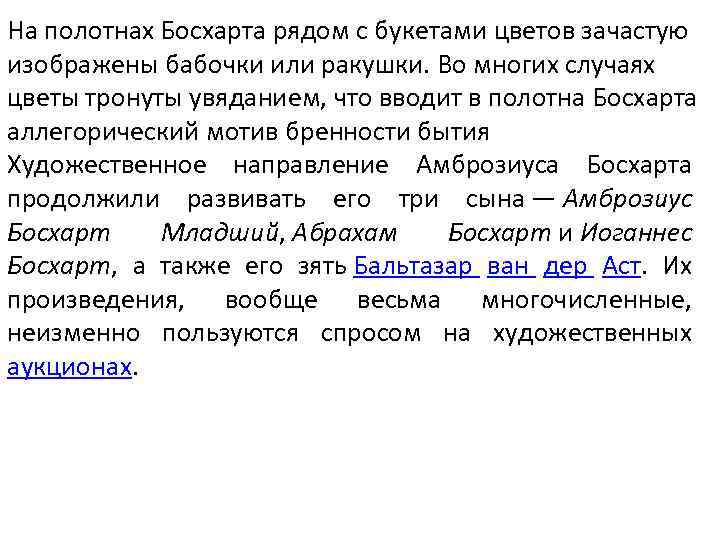 На полотнах Босхарта рядом с букетами цветов зачастую изображены бабочки или ракушки. Во многих случаях цветы тронуты увяданием, что вводит в полотна Босхарта аллегорический мотив бренности бытия
Художественное направление Амброзиуса Босхарта продолжили развивать его три сына — Амброзиус Босхарт Младший, Абрахам Босхарт и Иоганнес Босхарт, а также его зять Бальтазар ван дер Аст. Их произведения, вообще весьма многочисленные, неизменно пользуются спросом на художественных аукционах.